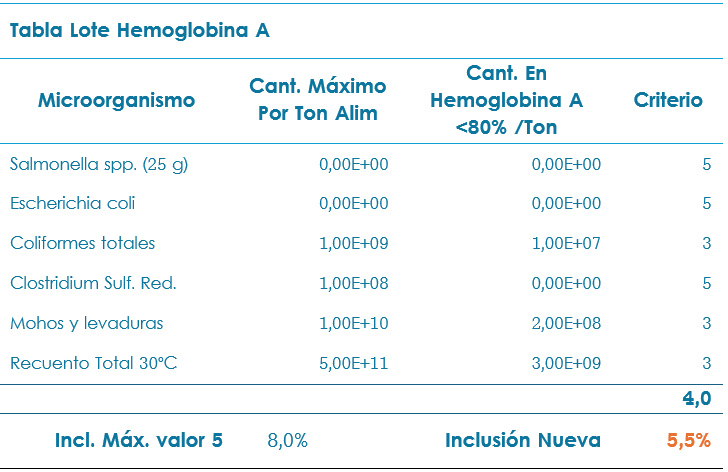 Tabla Lote Hemoglobina A

| Microorganismo | Cant. Máximo Por Ton Alim | Cant. En Hemoglobina A <80% /Ton | Criterio |
|---|---|---|---|
| Salmonella spp. (25 g) | 0,00E+00 | 0,00E+00 | 5 |
| Escherichia coli | 0,00E+00 | 0,00E+00 | 5 |
| Coliformes totales | 1,00E+09 | 1,00E+07 | 3 |
| Clostridium Sulf. Red. | 1,00E+08 | 0,00E+00 | 5 |
| Mohos y levaduras | 1,00E+10 | 2,00E+08 | 3 |
| Recuento Total 30°C | 5,00E+11 | 3,00E+09 | 3 |
| | | | 4,0 |
| Incl. Máx. valor 5 | 8,0% | Inclusión Nueva | 5,5% |